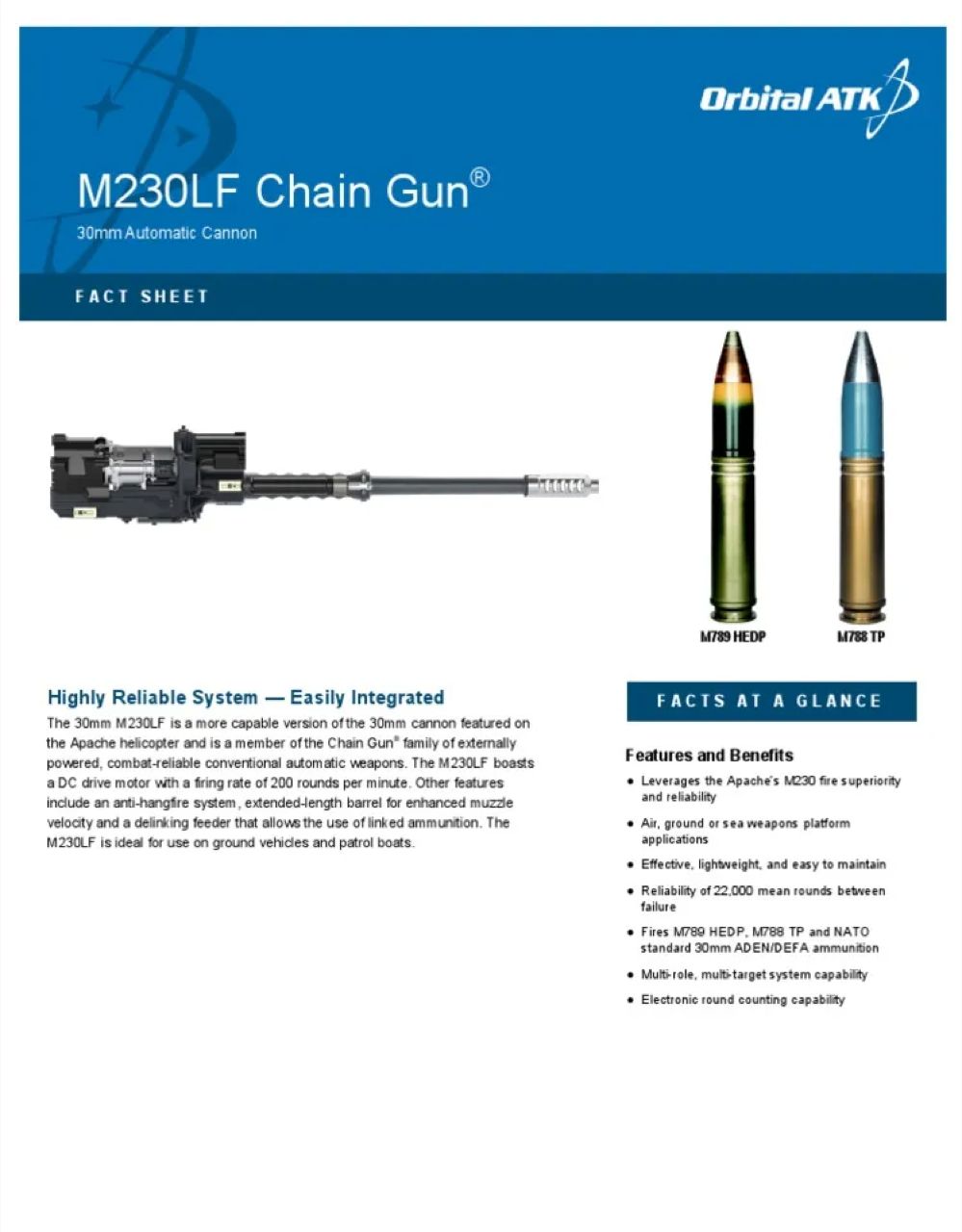 Orbital ATK

M230LF Chain Gun®

30mm Automatic Cannon

FACT SHEET

M789 HEDP

M788 TP

Highly Reliable System — Easily Integrated

The 30mm M230LF is a more capable version of the 30mm cannon featured on the Apache helicopter and is a member of the Chain Gun® family of externally powered, combat-reliable conventional automatic weapons. The M230LF boasts a DC drive motor with a firing rate of 200 rounds per minute. Other features include an anti-hangfire system, extended-length barrel for enhanced muzzle velocity and a delinking feeder that allows the use of linked ammunition. The M230LF is ideal for use on ground vehicles and patrol boats.

FACTS AT A GLANCE

Features and Benefits

• Leverages the Apache's M230 fire superiority and reliability

• Air, ground or sea weapons platform applications

• Effective, lightweight, and easy to maintain

• Reliability of 22,000 mean rounds between failure

• Fires M789 HEDP, M788 TP and NATO standard 30mm ADEN/DEFA ammunition

• Multi-role, multi-target system capability

• Electronic round counting capability